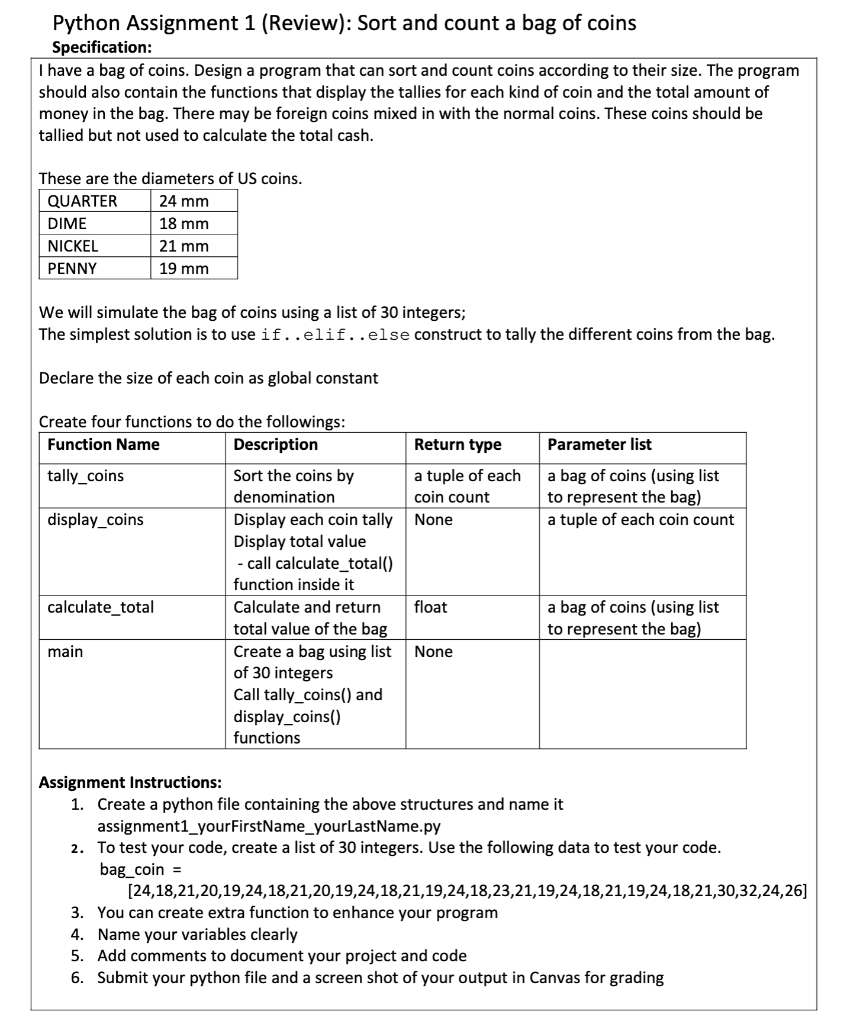 Python Assignment 1 (Review): Sort and count a bag of coins

Specification:

I have a bag of coins. Design a program that can sort and count coins according to their size. The program should also contain the functions that display the tallies for each kind of coin and the total amount of money in the bag. There may be foreign coins mixed in with the normal coins. These coins should be tallied but not used to calculate the total cash.

These are the diameters of US coins.

| QUARTER | 24 mm |
|---|---|
| DIME | 18 mm |
| NICKEL | 21 mm |
| PENNY | 19 mm |

We will simulate the bag of coins using a list of 30 integers;
The simplest solution is to use if..elif..else construct to tally the different coins from the bag.

Declare the size of each coin as global constant

Create four functions to do the followings:

| Function Name | Description | Return type | Parameter list |
|---|---|---|---|
| tally_coins | Sort the coins by denomination | a tuple of each coin count | a bag of coins (using list to represent the bag) |
| display_coins | Display each coin tally Display total value - call calculate_total() function inside it | None | a tuple of each coin count |
| calculate_total | Calculate and return total value of the bag | float | a bag of coins (using list to represent the bag) |
| main | Create a bag using list of 30 integers Call tally_coins() and display_coins() functions | None | |

Assignment Instructions:
1. Create a python file containing the above structures and name it assignment1_yourFirstName_yourLastName.py
2. To test your code, create a list of 30 integers. Use the following data to test your code.
bag_coin = [24,18,21,20,19,24,18,21,20,19,24,18,21,19,24,18,23,21,19,24,18,21,19,24,18,21,30,32,24,26]
3. You can create extra function to enhance your program
4. Name your variables clearly
5. Add comments to document your project and code
6. Submit your python file and a screen shot of your output in Canvas for grading